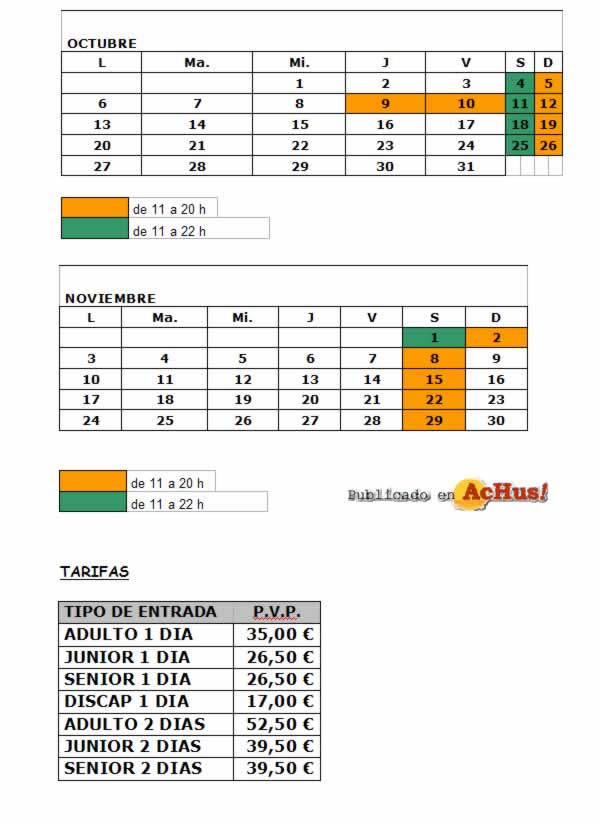 OCTUBRE

| L | Ma. | Mi. | J | V | S | D |
|---|---|---|---|---|---|---|
| | | 1 | 2 | 3 | 4 | 5 |
| 6 | 7 | 8 | 9 | 10 | 11 | 12 |
| 13 | 14 | 15 | 16 | 17 | 18 | 19 |
| 20 | 21 | 22 | 23 | 24 | 25 | 26 |
| 27 | 28 | 29 | 30 | 31 | | |

de 11 a 20 h
de 11 a 22 h

NOVIEMBRE

| L | Ma. | Mi. | J | V | S | D |
|---|---|---|---|---|---|---|
| | | | | | 1 | 2 |
| 3 | 4 | 5 | 6 | 7 | 8 | 9 |
| 10 | 11 | 12 | 13 | 14 | 15 | 16 |
| 17 | 18 | 19 | 20 | 21 | 22 | 23 |
| 24 | 25 | 26 | 27 | 28 | 29 | 30 |

de 11 a 20 h
de 11 a 22 h

Publicado en AcHus!

TARIFAS

| TIPO DE ENTRADA | P.V.P. |
|---|---|
| ADULTO 1 DIA | 35,00 € |
| JUNIOR 1 DIA | 26,50 € |
| SENIOR 1 DIA | 26,50 € |
| DISCAP 1 DIA | 17,00 € |
| ADULTO 2 DIAS | 52,50 € |
| JUNIOR 2 DIAS | 39,50 € |
| SENIOR 2 DIAS | 39,50 € |